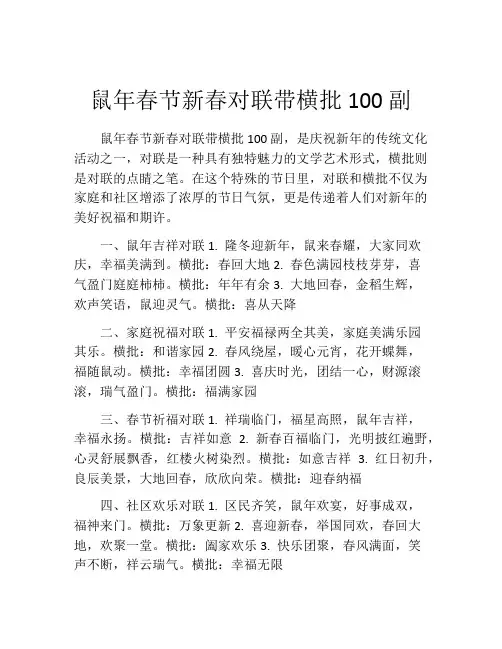 鼠年春节新春对联带横批 100 副

鼠年春节新春对联带横批 100 副，是庆祝新年的传统文化活动之一，对联是一种具有独特魅力的文学艺术形式，横批则是对联的点睛之笔。在这个特殊的节日里，对联和横批不仅为家庭和社区增添了浓厚的节日气氛，更是传递着人们对新年的美好祝福和期许。

一、鼠年吉祥对联 1. 隆冬迎新年，鼠来春耀，大家同欢庆，幸福美满到。横批：春回大地 2. 春色满园枝枝芽芽，喜气盈门庭庭柿柿。横批：年年有余 3. 大地回春，金稻生辉，欢声笑语，鼠迎灵气。横批：喜从天降

二、家庭祝福对联 1. 平安福禄两全其美，家庭美满乐园其乐。横批：和谐家园 2. 春风绕屋，暖心元宵，花开蝶舞，福随鼠动。横批：幸福团圆 3. 喜庆时光，团结一心，财源滚滚，瑞气盈门。横批：福满家园

三、春节祈福对联 1. 祥瑞临门，福星高照，鼠年吉祥，幸福永扬。横批：吉祥如意 2. 新春百福临门，光明披红遍野，心灵舒展飘香，红楼火树染烈。横批：如意吉祥 3. 红日初升，良辰美景，大地回春，欣欣向荣。横批：迎春纳福

四、社区欢乐对联 1. 区民齐笑，鼠年欢宴，好事成双，福神来门。横批：万象更新 2. 喜迎新春，举国同欢，春回大地，欢聚一堂。横批：阖家欢乐 3. 快乐团聚，春风满面，笑声不断，祥云瑞气。横批：幸福无限